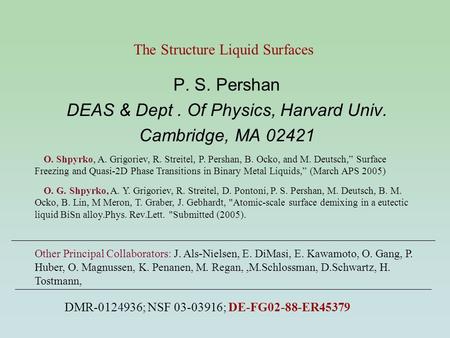 The Structure Liquid Surfaces

P. S. Pershan
DEAS & Dept . Of Physics, Harvard Univ.
Cambridge, MA 02421

O. Shpyrko, A. Grigoriev, R. Streitel, P. Pershan, B. Ocko, and M. Deutsch," Surface Freezing and Quasi-2D Phase Transitions in Binary Metal Liquids," (March APS 2005)

O. G. Shpyrko, A. Y. Grigoriev, R. Streitel, D. Pontoni, P. S. Pershan, M. Deutsch, B. M. Ocko, B. Lin, M Meron, T. Graber, J. Gebhardt, "Atomic-scale surface demixing in a eutectic liquid BiSn alloy.Phys. Rev.Lett. "Submitted (2005).

Other Principal Collaborators: J. Als-Nielsen, E. DiMasi, E. Kawamoto, O. Gang, P. Huber, O. Magnussen, K. Penanen, M. Regan, ,M.Schlossman, D.Schwartz, H. Tostmann,

DMR-0124936; NSF 03-03916; DE-FG02-88-ER45379